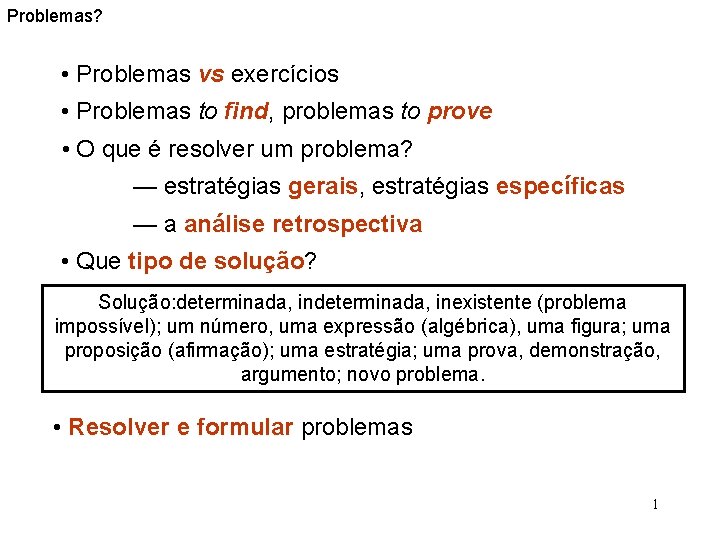 Problemas?

• Problemas vs exercícios

• Problemas to find, problemas to prove

• O que é resolver um problema?

— estratégias gerais, estratégias específicas

— a análise retrospectiva

• Que tipo de solução?

Solução:determinada, indeterminada, inexistente (problema impossível); um número, uma expressão (algébrica), uma figura; uma proposição (afirmação); uma estratégia; uma prova, demonstração, argumento; novo problema.

• Resolver e formular problemas

1